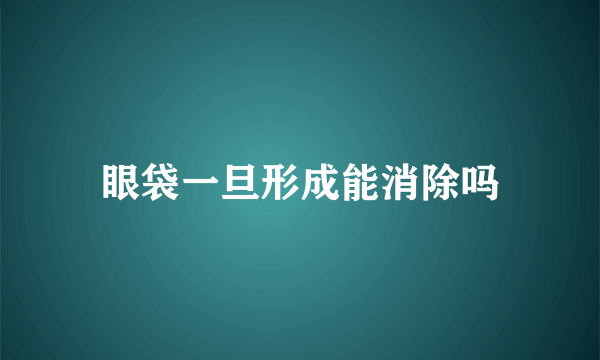 眼袋一旦形成能消除吗